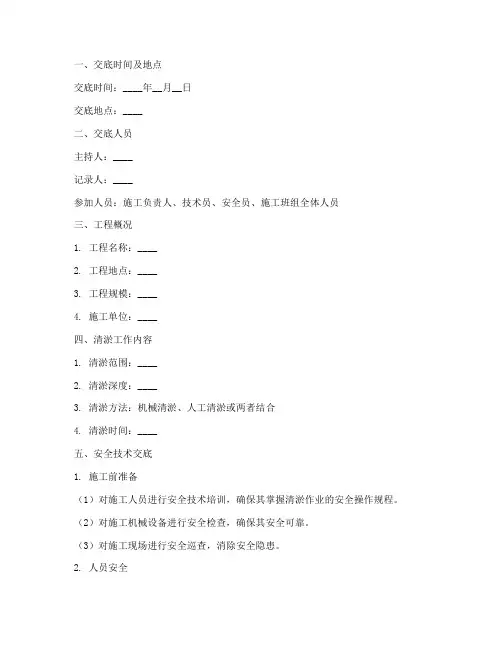 一、交底时间及地点

交底时间：____年__月__日

交底地点：____

二、交底人员

主持人：____

记录人：____

参加人员：施工负责人、技术员、安全员、施工班组全体人员

三、工程概况

1. 工程名称：____

2. 工程地点：____

3. 工程规模：____

4. 施工单位：____

四、清淤工作内容

1. 清淤范围：____

2. 清淤深度：____

3. 清淤方法：机械清淤、人工清淤或两者结合

4. 清淤时间：____

五、安全技术交底

1. 施工前准备

（1）对施工人员进行安全技术培训，确保其掌握清淤作业的安全操作规程。

（2）对施工机械设备进行安全检查，确保其安全可靠。

（3）对施工现场进行安全巡查，消除安全隐患。

2. 人员安全